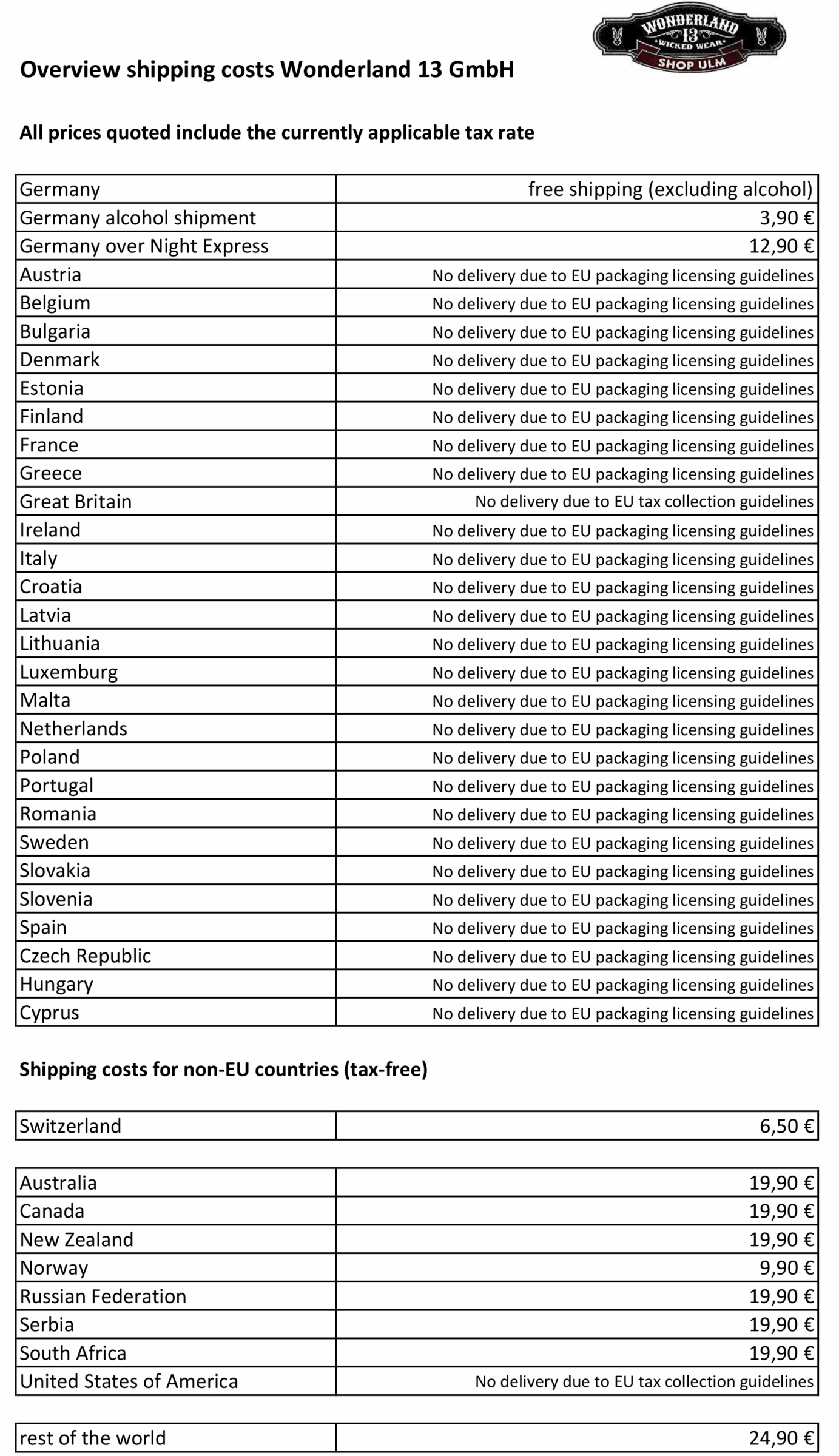 WONDERLAND 13 WICKED WEAR SHOP ULM

Overview shipping costs Wonderland 13 GmbH

All prices quoted include the currently applicable tax rate

| | |
|---|---|
| Germany | free shipping (excluding alcohol) |
| Germany alcohol shipment | 3,90 € |
| Germany over Night Express | 12,90 € |
| Austria | No delivery due to EU packaging licensing guidelines |
| Belgium | No delivery due to EU packaging licensing guidelines |
| Bulgaria | No delivery due to EU packaging licensing guidelines |
| Denmark | No delivery due to EU packaging licensing guidelines |
| Estonia | No delivery due to EU packaging licensing guidelines |
| Finland | No delivery due to EU packaging licensing guidelines |
| France | No delivery due to EU packaging licensing guidelines |
| Greece | No delivery due to EU packaging licensing guidelines |
| Great Britain | No delivery due to EU tax collection guidelines |
| Ireland | No delivery due to EU packaging licensing guidelines |
| Italy | No delivery due to EU packaging licensing guidelines |
| Croatia | No delivery due to EU packaging licensing guidelines |
| Latvia | No delivery due to EU packaging licensing guidelines |
| Lithuania | No delivery due to EU packaging licensing guidelines |
| Luxemburg | No delivery due to EU packaging licensing guidelines |
| Malta | No delivery due to EU packaging licensing guidelines |
| Netherlands | No delivery due to EU packaging licensing guidelines |
| Poland | No delivery due to EU packaging licensing guidelines |
| Portugal | No delivery due to EU packaging licensing guidelines |
| Romania | No delivery due to EU packaging licensing guidelines |
| Sweden | No delivery due to EU packaging licensing guidelines |
| Slovakia | No delivery due to EU packaging licensing guidelines |
| Slovenia | No delivery due to EU packaging licensing guidelines |
| Spain | No delivery due to EU packaging licensing guidelines |
| Czech Republic | No delivery due to EU packaging licensing guidelines |
| Hungary | No delivery due to EU packaging licensing guidelines |
| Cyprus | No delivery due to EU packaging licensing guidelines |

Shipping costs for non-EU countries (tax-free)

| | |
|---|---|
| Switzerland | 6,50 € |

| | |
|---|---|
| Australia | 19,90 € |
| Canada | 19,90 € |
| New Zealand | 19,90 € |
| Norway | 9,90 € |
| Russian Federation | 19,90 € |
| Serbia | 19,90 € |
| South Africa | 19,90 € |
| United States of America | No delivery due to EU tax collection guidelines |

| | |
|---|---|
| rest of the world | 24,90 € |